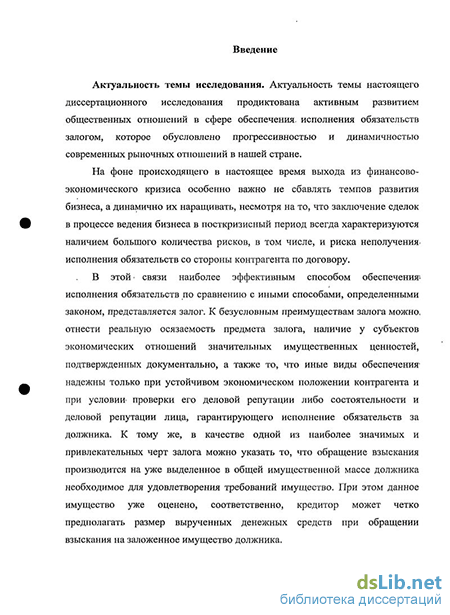 Введение

Актуальность темы исследования. Актуальность темы настоящего диссертационного исследования продиктована активным развитием общественных отношений в сфере обеспечения исполнения обязательств залогом, которое обусловлено прогрессивностью и динамичностью современных рыночных отношений в нашей стране.

На фоне происходящего в настоящее время выхода из финансово-экономического кризиса особенно важно не сбавлять темпов развития бизнеса, а динамично их наращивать, несмотря на то, что заключение сделок в процессе ведения бизнеса в посткризисный период всегда характеризуются наличием большого количества рисков, в том числе, и риска неполучения исполнения обязательств со стороны контрагента по договору.

В этой связи наиболее эффективным способом обеспечения исполнения обязательств по сравнению с иными способами, определенными законом, представляется залог. К безусловным преимуществам залога можно отнести реальную осязаемость предмета залога, наличие у субъектов экономических отношений значительных имущественных ценностей, подтвержденных документально, а также то, что иные виды обеспечения надежны только при устойчивом экономическом положении контрагента и при условии проверки его деловой репутации либо состоятельности и деловой репутации лица, гарантирующего исполнение обязательств за должника. К тому же, в качестве одной из наиболее значимых и привлекательных черт залога можно указать то, что обращение взыскания производится на уже выделенное в общей имущественной массе должника необходимое для удовлетворения требований имущество. При этом данное имущество уже оценено, соответственно, кредитор может четко предполагать размер вырученных денежных средств при обращении взыскания на заложенное имущество должника.

dsLib.net
библиотека диссертаций